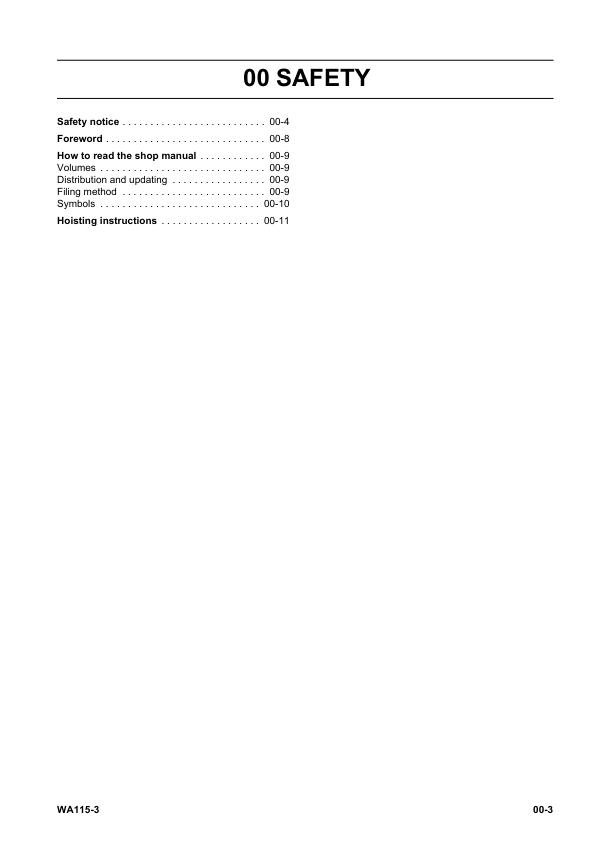 00 SAFETY

Safety notice . . . . . . . . . . . . . . . . . . . . . . . . . . 00-4

Foreword . . . . . . . . . . . . . . . . . . . . . . . . . . . . . 00-8

How to read the shop manual . . . . . . . . . . . . 00-9
Volumes . . . . . . . . . . . . . . . . . . . . . . . . . . . . . . 00-9
Distribution and updating . . . . . . . . . . . . . . . . . 00-9
Filing method . . . . . . . . . . . . . . . . . . . . . . . . . . 00-9
Symbols . . . . . . . . . . . . . . . . . . . . . . . . . . . . . 00-10

Hoisting instructions . . . . . . . . . . . . . . . . . . 00-11

WA115-3

00-3